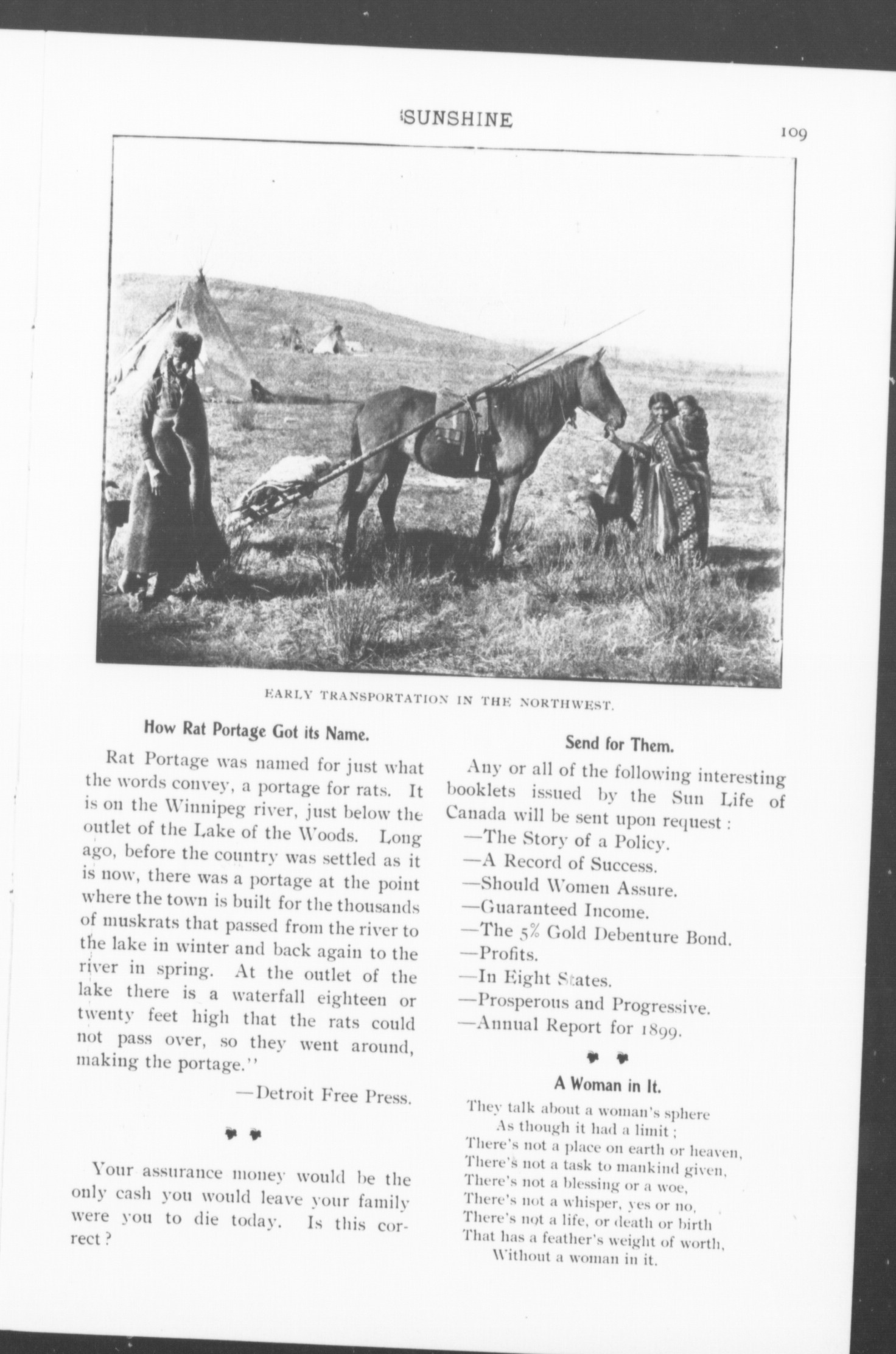 SUNSHINE

109

EARLY TRANSPORTATION IN THE NORTHWEST.

How Rat Portage Got its Name.

Rat Portage was named for just what the words convey, a portage for rats. It is on the Winnipeg river, just below the outlet of the Lake of the Woods. Long ago, before the country was settled as it is now, there was a portage at the point where the town is built for the thousands of muskrats that passed from the river to the lake in winter and back again to the river in spring. At the outlet of the lake there is a waterfall eighteen or twenty feet high that the rats could not pass over, so they went around, making the portage."

—Detroit Free Press.

Your assurance money would be the only cash you would leave your family were you to die today. Is this correct?

Send for Them.

Any or all of the following interesting booklets issued by the Sun Life of Canada will be sent upon request:
—The Story of a Policy.
—A Record of Success.
—Should Women Assure.
—Guaranteed Income.
—The 5% Gold Debenture Bond.
—Profits.
—In Eight States.
—Prosperous and Progressive.
—Annual Report for 1899.

A Woman in It.

They talk about a woman's sphere
As though it had a limit;
There's not a place on earth or heaven,
There's not a task to mankind given,
There's not a blessing or a woe,
There's not a whisper, yes or no,
There's not a life, or death or birth
That has a feather's weight of worth,
Without a woman in it.